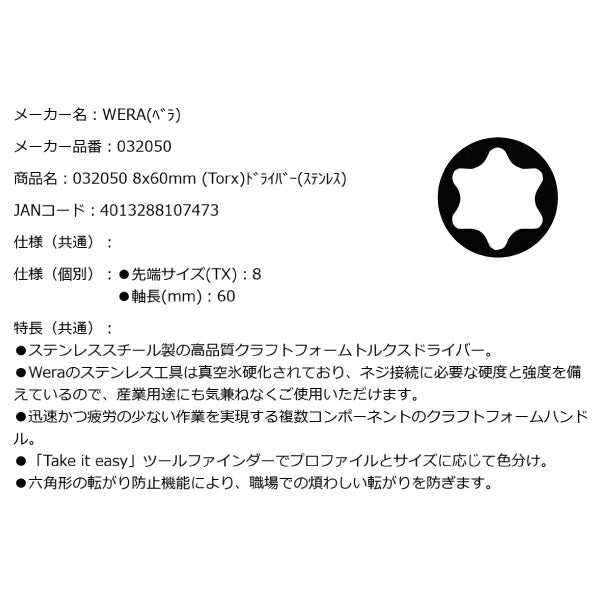 メーカー名：WERA(ﾍﾞﾗ)

メーカー品番：032050

商品名：032050 8x60mm (Torx)ﾄﾞﾗｲﾊﾞｰ(ｽﾃﾝﾚｽ)

JANコード：4013288107473

仕様（共通）：

仕様（個別）：●先端サイズ(TX)：8
●軸長(mm)：60

特長（共通）：
●ステンレススチール製の高品質クラフトフォームトルクスドライバー。
●Weraのステンレス工具は真空氷硬化されており、ネジ接続に必要な硬度と強度を備えているので、産業用途にも気兼ねなくご使用いただけます。
●迅速かつ疲労の少ない作業を実現する複数コンポーネントのクラフトフォームハンドル。
●「Take it easy」ツールファインダーでプロファイルとサイズに応じて色分け。
●六角形の転がり防止機能により、職場での煩わしい転がりを防ぎます。